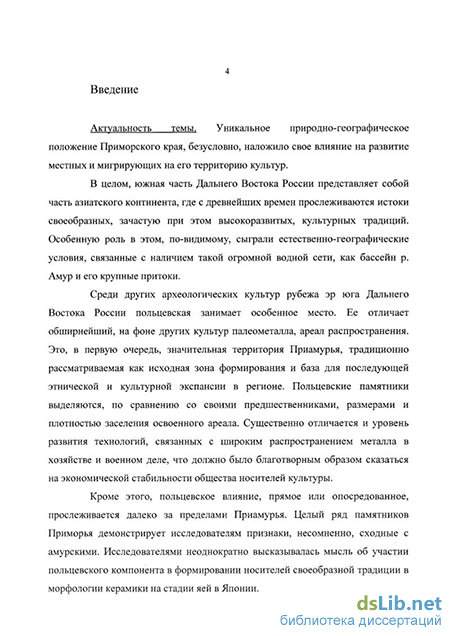 4

Введение

Актуальность темы. Уникальное природно-географическое положение Приморского края, безусловно, наложило свое влияние на развитие местных и мигрирующих на его территорию культур.

В целом, южная часть Дальнего Востока России представляет собой часть азиатского континента, где с древнейших времен прослеживаются истоки своеобразных, зачастую при этом высокоразвитых, культурных традиций. Особенную роль в этом, по-видимому, сыграли естественно-географические условия, связанные с наличием такой огромной водной сети, как бассейн р. Амур и его крупные притоки.

Среди других археологических культур рубежа эр юга Дальнего Востока России польцевская занимает особенное место. Ее отличает обширнейший, на фоне других культур палеометалла, ареал распространения. Это, в первую очередь, значительная территория Приамурья, традиционно рассматриваемая как исходная зона формирования и база для последующей этнической и культурной экспансии в регионе. Польцевские памятники выделяются, по сравнению со своими предшественниками, размерами и плотностью заселения освоенного ареала. Существенно отличается и уровень развития технологий, связанных с широким распространением металла в хозяйстве и военном деле, что должно было благотворным образом сказаться на экономической стабильности общества носителей культуры.

Кроме этого, польцевское влияние, прямое или опосредованное, прослеживается далеко за пределами Приамурья. Целый ряд памятников Приморья демонстрирует исследователям признаки, несомненно, сходные с амурскими. Исследователями неоднократно высказывалась мысль об участии польцевского компонента в формировании носителей своеобразной традиции в морфологии керамики на стадии яей в Японии.

dsLib.net
библиотека диссертаций